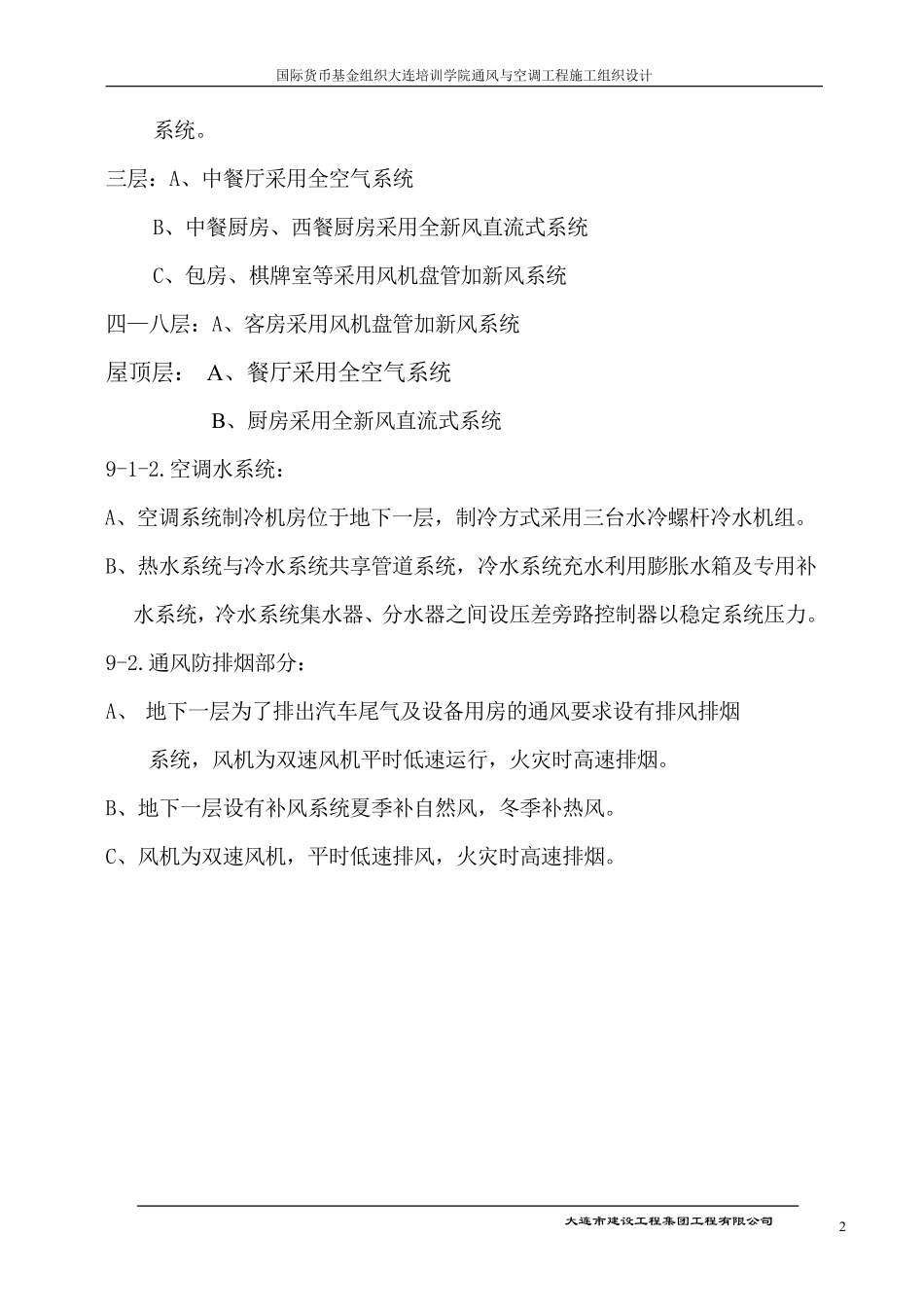 国际货币基金组织大连培训学院通风与空调工程施工组织设计

系统。

三层：A、中餐厅采用全空气系统

B、中餐厨房、西餐厨房采用全新风直流式系统

C、包房、棋牌室等采用风机盘管加新风系统

四—八层：A、客房采用风机盘管加新风系统

屋顶层： A、餐厅采用全空气系统

B、厨房采用全新风直流式系统

9-1-2.空调水系统：

A、空调系统制冷机房位于地下一层，制冷方式采用三台水冷螺杆冷水机组。

B、热水系统与冷水系统共享管道系统，冷水系统充水利用膨胀水箱及专用补水系统，冷水系统集水器、分水器之间设压差旁路控制器以稳定系统压力。

9-2.通风防排烟部分：

A、 地下一层为了排出汽车尾气及设备用房的通风要求设有排风排烟系统，风机为双速风机平时低速运行，火灾时高速排烟。

B、地下一层设有补风系统夏季补自然风，冬季补热风。

C、风机为双速风机，平时低速排风，火灾时高速排烟。

大连市建设工程集团工程有限公司

2